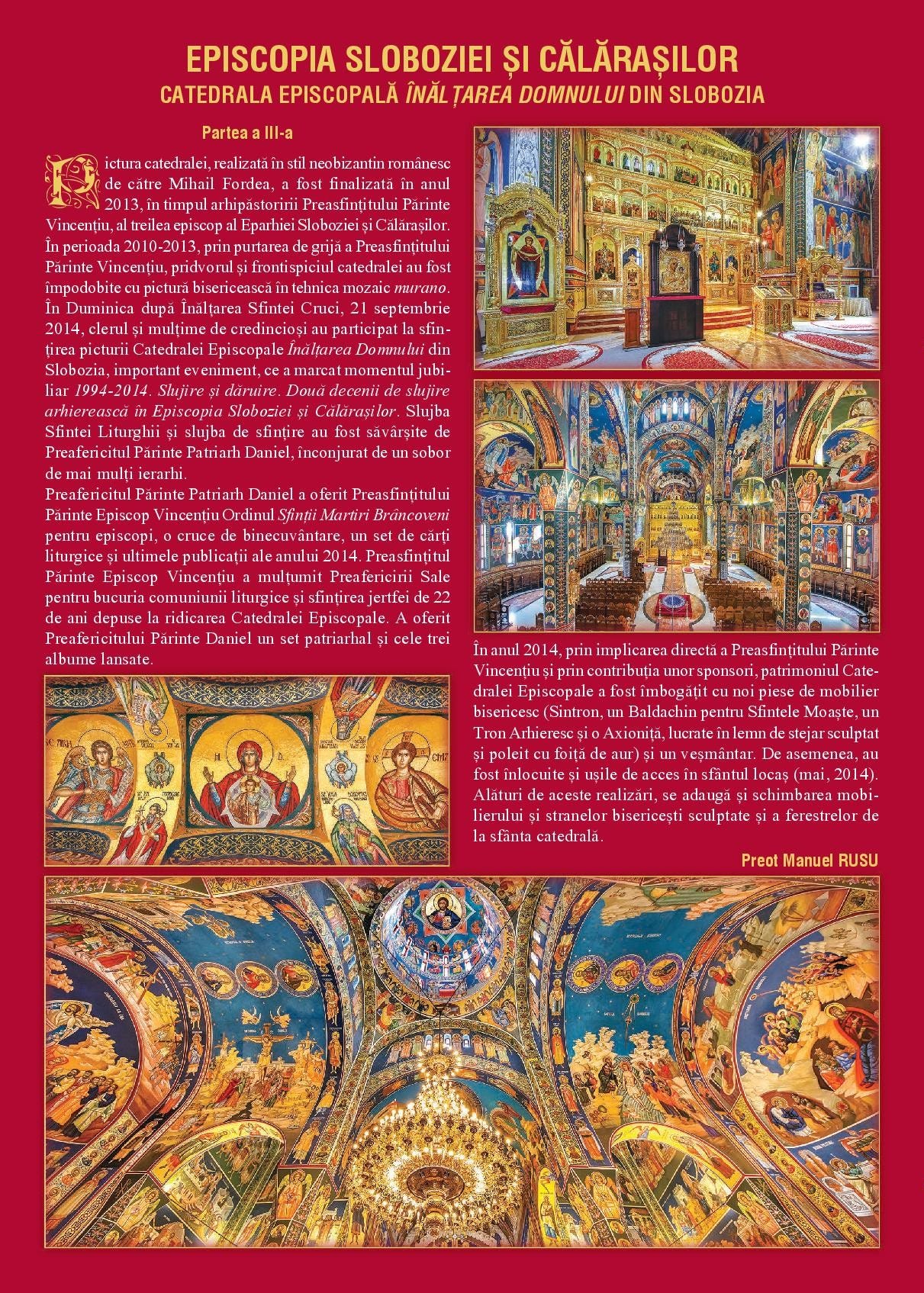 EPISCOPIA SLOBOZIEI ȘI CĂLĂRAȘILOR
CATEDRALA EPISCOPALĂ ÎNĂLȚAREA DOMNULUI DIN SLOBOZIA

Partea a III-a

Pictura catedralei, realizată în stil neobizantin românesc de către Mihail Fordea, a fost finalizată în anul 2013, în timpul arhipăstoririi Preasfințitului Părinte Vincențiu, al treilea episcop al Eparhiei Sloboziei și Călărașilor. În perioada 2010-2013, prin purtarea de grijă a Preasfințitului Părinte Vincențiu, pridvorul și frontispiciul catedralei au fost împodobite cu pictură bisericească în tehnica mozaic murano. În Duminica după Înălțarea Sfintei Cruci, 21 septembrie 2014, clerul și mulțime de credincioși au participat la sfințirea picturii Catedralei Episcopale Înălțarea Domnului din Slobozia, important eveniment, ce a marcat momentul jubiliar 1994-2014. Slujire și dăruire. Două decenii de slujire arhierească în Episcopia Sloboziei și Călărașilor. Slujba Sfintei Liturghii și slujba de sfințire au fost săvârșite de Preafericitul Părinte Patriarh Daniel, înconjurat de un sobor de mai mulți ierarhi.
Preafericitul Părinte Patriarh Daniel a oferit Preasfințitului Părinte Episcop Vincențiu Ordinul Sfinții Martiri Brâncoveni pentru episcopi, o cruce de binecuvântare, un set de cărți liturgice și ultimele publicații ale anului 2014. Preasfințitul Părinte Episcop Vincențiu a mulțumit Preafericirii Sale pentru bucuria comuniunii liturgice și sfințirea jertfei de 22 de ani depuse la ridicarea Catedralei Episcopale. A oferit Preafericitului Părinte Daniel un set patriarhal și cele trei albume lansate.

În anul 2014, prin implicarea directă a Preasfințitului Părinte Vincențiu și prin contribuția unor sponsori, patrimoniul Catedralei Episcopale a fost îmbogățit cu noi piese de mobilier bisericesc (Sintron, un Baldachin pentru Sfintele Moaște, un Tron Arhieresc și o Axioniță, lucrate în lemn de stejar sculptat și poleit cu foiță de aur) și un veșmântar. De asemenea, au fost înlocuite și ușile de acces în sfântul locaș (mai, 2014). Alături de aceste realizări, se adaugă și schimbarea mobilierului și stranelor bisericești sculptate și a ferestrelor de la sfânta catedrală.

Preot Manuel RUSU